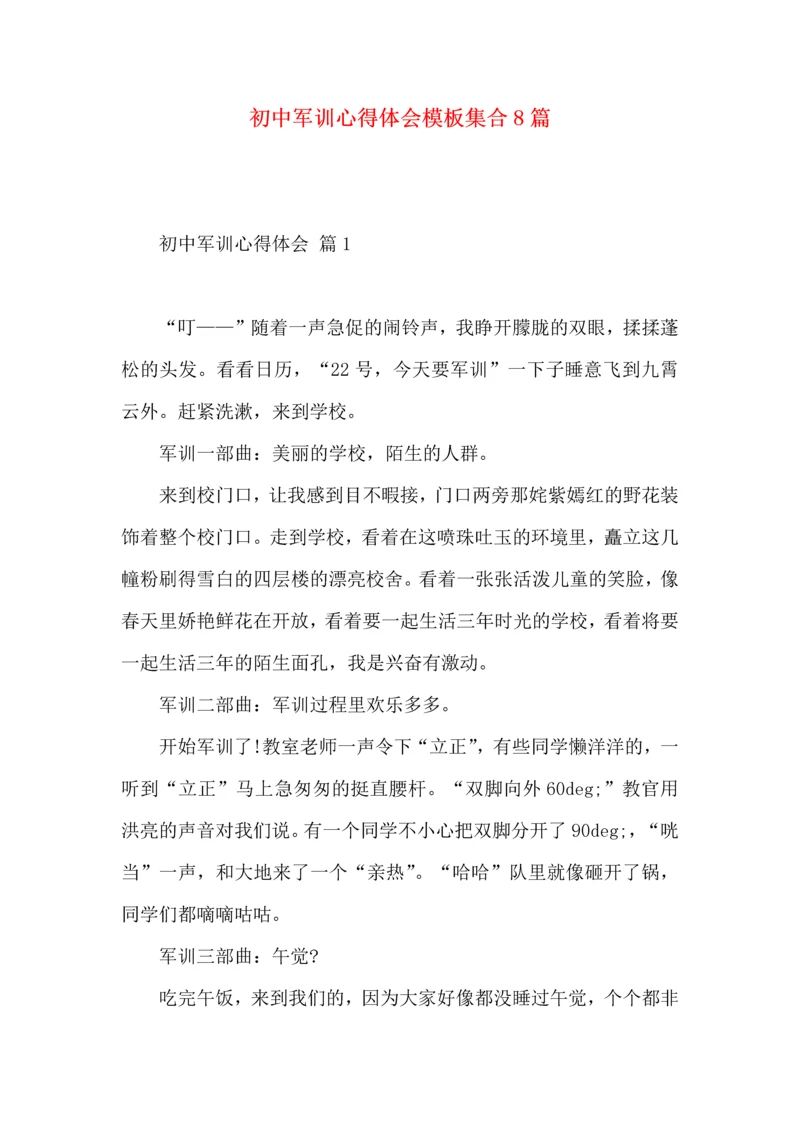 初中军训心得体会模板集合8篇

初中军训心得体会 篇1

“叮——”随着一声急促的闹铃声，我睁开朦胧的双眼，揉揉蓬松的头发。看看日历，“22号，今天要军训”一下子睡意飞到九霄云外。赶紧洗漱，来到学校。

军训一部曲：美丽的学校，陌生的人群。

来到校门口，让我感到目不暇接，门口两旁那姹紫嫣红的野花装饰着整个校门口。走到学校，看着在这喷珠吐玉的环境里，矗立这几幢粉刷得雪白的四层楼的漂亮校舍。看着一张张活泼儿童的笑脸，像春天里娇艳鲜花在开放，看着要一起生活三年时光的学校，看着将要一起生活三年的陌生面孔，我是兴奋有激动。

军训二部曲：军训过程里欢乐多多。

开始军训了!教室老师一声令下“立正”，有些同学懒洋洋的，一听到“立正”马上急匆匆的挺直腰杆。“双脚向外60deg;”教官用洪亮的声音对我们说。有一个同学不小心把双脚分开了90deg;，“咣当”一声，和大地来了一个“亲热”。“哈哈”队里就像砸开了锅，同学们都嘀嘀咕咕。

军训三部曲：午觉?

吃完午饭，来到我们的，因为大家好像都没睡过午觉，个个都非